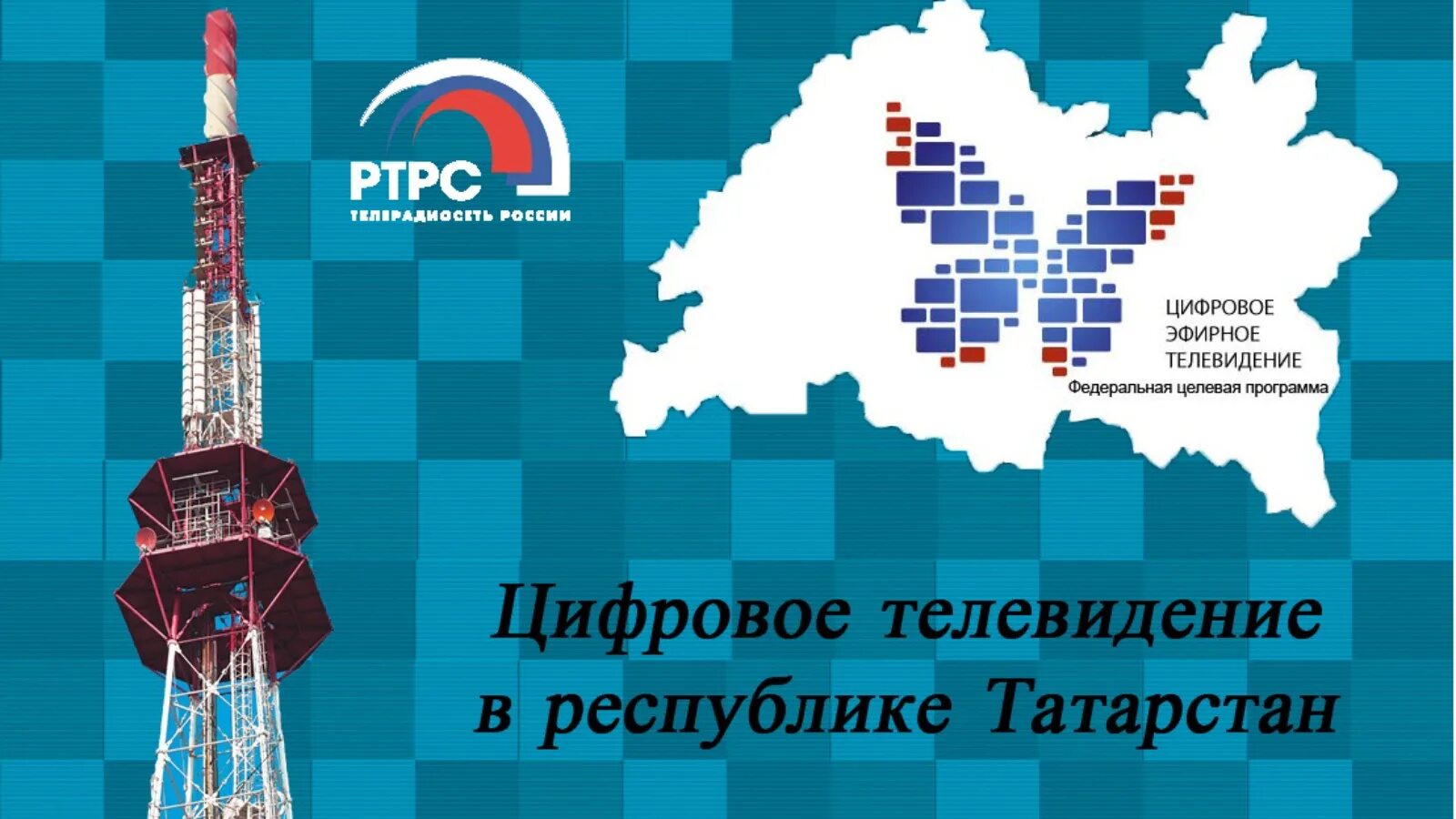 РТРС
ТЕЛЕРАДИОСЕТЬ РОССИИ

ЦИФРОВОЕ
ЭФИРНОЕ
ТЕЛЕВИДЕНИЕ
Федеральная целевая программа

Цифровое телевидение в республике Татарстан